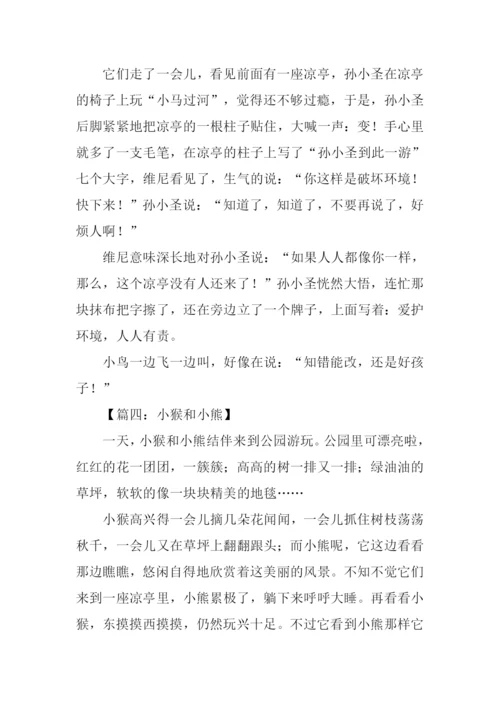 它们走了一会儿，看见前面有一座凉亭，孙小圣在凉亭的椅子上玩“小马过河”，觉得还不够过瘾，于是，孙小圣后脚紧紧地把凉亭的一根柱子贴住，大喊一声：变！手心里就多了一支毛笔，在凉亭的柱子上写了“孙小圣到此一游”七个大字，维尼看见了，生气的说：“你这样是破坏环境！快下来！”孙小圣说：“知道了，知道了，不要再说了，好烦人啊！”

维尼意味深长地对孙小圣说：“如果人人都像你一样，那么，这个凉亭没有人还来了！”孙小圣恍然大悟，连忙那块抹布把字擦了，还在旁边立了一个牌子，上面写着：爱护环境，人人有责。

小鸟一边飞一边叫，好像在说：“知错能改，还是好孩子！”

【篇四：小猴和小熊】

一天，小猴和小熊结伴来到公园游玩。公园里可漂亮啦，红红的花一团团，一簇簇；高高的树一排又一排；绿油油的草坪，软软的像一块块精美的地毯……

小猴高兴得一会儿摘几朵花闻闻，一会儿抓住树枝荡荡秋千，一会儿又在草坪上翻翻跟头；而小熊呢，它这边看看那边瞧瞧，悠闲自得地欣赏着这美丽的风景。不知不觉它们来到一座凉亭里，小熊累极了，躺下来呼呼大睡。再看看小猴，东摸摸西摸摸，仍然玩兴十足。不过它看到小熊那样它